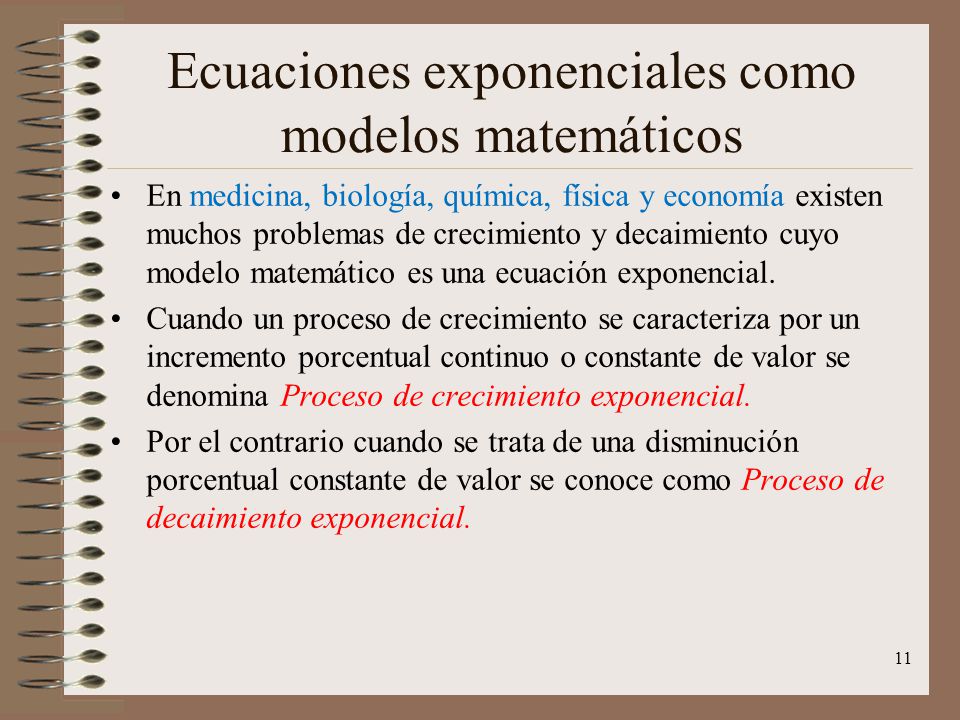 Ecuaciones exponenciales como modelos matemáticos

• En medicina, biología, química, física y economía existen muchos problemas de crecimiento y decaimiento cuyo modelo matemático es una ecuación exponencial.

• Cuando un proceso de crecimiento se caracteriza por un incremento porcentual continuo o constante de valor se denomina Proceso de crecimiento exponencial.

• Por el contrario cuando se trata de una disminución porcentual constante de valor se conoce como Proceso de decaimiento exponencial.

11